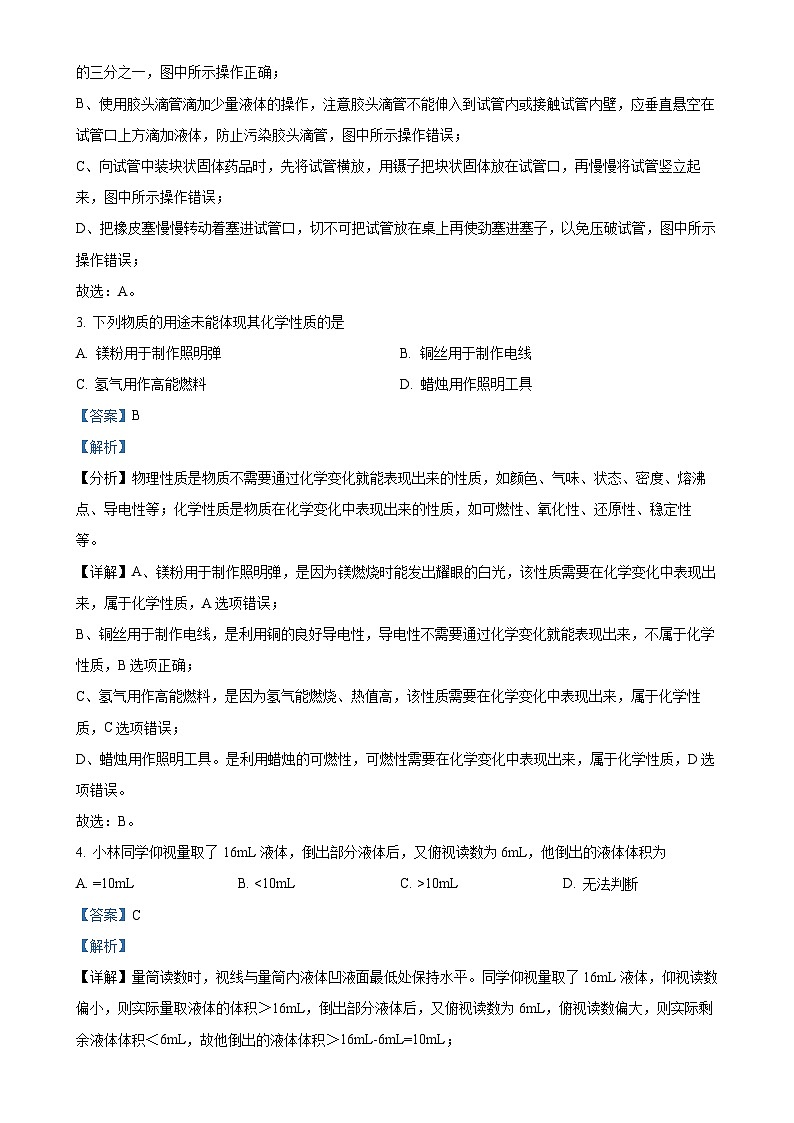 的三分之一，图中所示操作正确；

B、使用胶头滴管滴加少量液体的操作，注意胶头滴管不能伸入到试管内或接触试管内壁，应垂直悬空在试管口上方滴加液体，防止污染胶头滴管，图中所示操作错误；

C、向试管中装块状固体药品时，先将试管横放，用镊子把块状固体放在试管口，再慢慢将试管竖立起来，图中所示操作错误；

D、把橡皮塞慢慢转动着塞进试管口，切不可把试管放在桌上再使劲塞进塞子，以免压破试管，图中所示操作错误；

故选：A。

3. 下列物质的用途未能体现其化学性质的是

A. 镁粉用于制作照明弹

B. 铜丝用于制作电线

C. 氢气用作高能燃料

D. 蜡烛用作照明工具

【答案】B

【解析】

【分析】物理性质是物质不需要通过化学变化就能表现出来的性质，如颜色、气味、状态、密度、熔沸点、导电性等；化学性质是物质在化学变化中表现出来的性质，如可燃性、氧化性、还原性、稳定性等。

【详解】A、镁粉用于制作照明弹，是因为镁燃烧时能发出耀眼的白光，该性质需要在化学变化中表现出来，属于化学性质，A 选项错误；

B、铜丝用于制作电线，是利用铜的良好导电性，导电性不需要通过化学变化就能表现出来，不属于化学性质，B 选项正确；

C、氢气用作高能燃料，是因为氢气能燃烧、热值高，该性质需要在化学变化中表现出来，属于化学性质，C 选项错误；

D、蜡烛用作照明工具。是利用蜡烛的可燃性，可燃性需要在化学变化中表现出来，属于化学性质，D 选项错误。

故选：B。

4. 小林同学仰视量取了 16mL 液体，倒出部分液体后，又俯视读数为 6mL，他倒出的液体体积为

A. =10mL

B. <10mL

C. >10mL

D. 无法判断

【答案】C

【解析】

【详解】量筒读数时，视线与量筒内液体凹液面最低处保持水平。同学仰视量取了 16mL 液体，仰视读数偏小，则实际量取液体的体积＞16mL，倒出部分液体后，又俯视读数为 6mL，俯视读数偏大，则实际剩余液体体积＜6mL，故他倒出的液体体积＞16mL-6mL=10mL；